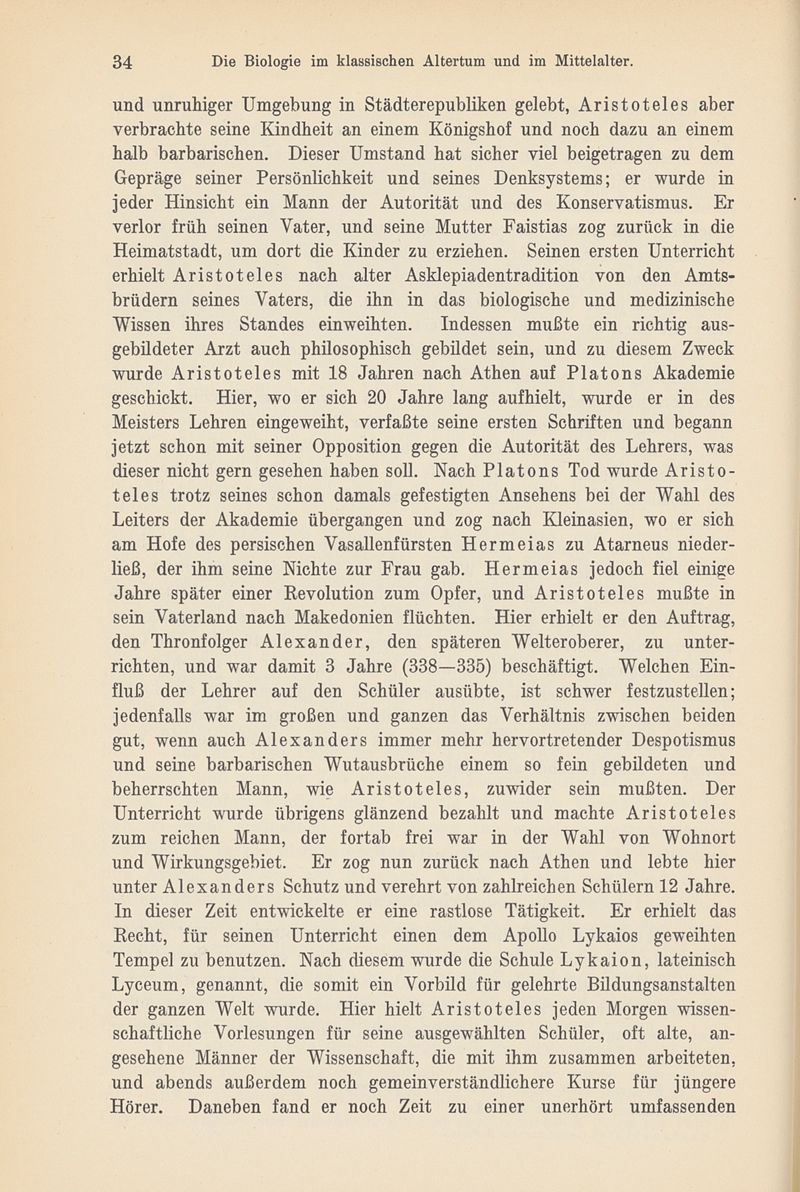 34 Die Biologie im klassischen Altertum und im Mittelalter.

und unruhiger Umgebung in Städterepubliken gelebt, Aristoteles aber verbrachte seine Kindheit an einem Königshof und noch dazu an einem halb barbarischen. Dieser Umstand hat sicher viel beigetragen zu dem Gepräge seiner Persönlichkeit und seines Denksystems; er wurde in jeder Hinsicht ein Mann der Autorität und des Konservatismus. Er verlor früh seinen Vater, und seine Mutter Faistias zog zurück in die Heimatstadt, um dort die Kinder zu erziehen. Seinen ersten Unterricht erhielt Aristoteles nach alter Asklepiadentradition von den Amtsbrüdern seines Vaters, die ihn in das biologische und medizinische Wissen ihres Standes einweihten. Indessen mußte ein richtig ausgebildeter Arzt auch philosophisch gebildet sein, und zu diesem Zweck wurde Aristoteles mit 18 Jahren nach Athen auf Platons Akademie geschickt. Hier, wo er sich 20 Jahre lang aufhielt, wurde er in des Meisters Lehren eingeweiht, verfaßte seine ersten Schriften und begann jetzt schon mit seiner Opposition gegen die Autorität des Lehrers, was dieser nicht gern gesehen haben soll. Nach Platons Tod wurde Aristoteles trotz seines schon damals gefestigten Ansehens bei der Wahl des Leiters der Akademie übergangen und zog nach Kleinasien, wo er sich am Hofe des persischen Vasallenfürsten Hermeias zu Atarneus niederließ, der ihm seine Nichte zur Frau gab. Hermeias jedoch fiel einige Jahre später einer Revolution zum Opfer, und Aristoteles mußte in sein Vaterland nach Makedonien flüchten. Hier erhielt er den Auftrag, den Thronfolger Alexander, den späteren Welteroberer, zu unterrichten, und war damit 3 Jahre (338—335) beschäftigt. Welchen Einfluß der Lehrer auf den Schüler ausübte, ist schwer festzustellen; jedenfalls war im großen und ganzen das Verhältnis zwischen beiden gut, wenn auch Alexanders immer mehr hervortretender Despotismus und seine barbarischen Wutausbrüche einem so fein gebildeten und beherrschten Mann, wie Aristoteles, zuwider sein mußten. Der Unterricht wurde übrigens glänzend bezahlt und machte Aristoteles zum reichen Mann, der fortab frei war in der Wahl von Wohnort und Wirkungsgebiet. Er zog nun zurück nach Athen und lebte hier unter Alexanders Schutz und verehrt von zahlreichen Schülern 12 Jahre. In dieser Zeit entwickelte er eine rastlose Tätigkeit. Er erhielt das Recht, für seinen Unterricht einen dem Apollo Lykaios geweihten Tempel zu benutzen. Nach diesem wurde die Schule Lykaion, lateinisch Lyceum, genannt, die somit ein Vorbild für gelehrte Bildungsanstalten der ganzen Welt wurde. Hier hielt Aristoteles jeden Morgen wissenschaftliche Vorlesungen für seine ausgewählten Schüler, oft alte, angesehene Männer der Wissenschaft, die mit ihm zusammen arbeiteten, und abends außerdem noch gemeinverständlichere Kurse für jüngere Hörer. Daneben fand er noch Zeit zu einer unerhört umfassenden